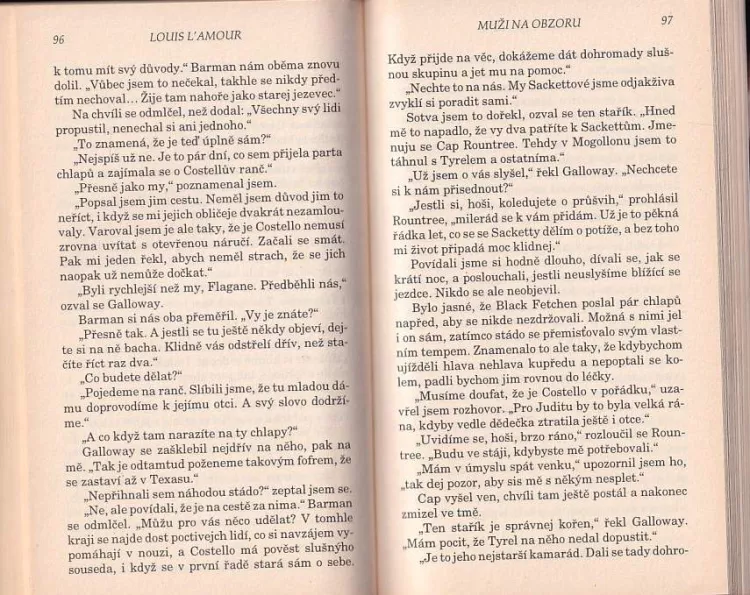 96 LOUIS L'AMOUR

k tomu mít svý důvody." Barman nám oběma znovu dolil. „Vůbec jsem to nečekal, takhle se nikdy předtím nechoval... Žije tam nahoře jako starej jezevec."

Na chvíli se odmlčel, než dodal: „Všechny svý lidi propustil, nenechal si ani jednoho."

„To znamená, že je teď úplně sám?"

„Nejspíš už ne. Je to pár dní, co sem přijela parta chlapů a zajímala se o Costellův ranč."

„Přesně jako my," poznamenal jsem.

„Popsal jsem jim cestu. Neměl jsem důvod jim to neříct, i když se mi jejich obličeje dvakrát nezamlouvaly. Varoval jsem je ale taky, že je Costello nemusí zrovna uvítat s otevřenou náručí. Začali se smát. Pak mi jeden řekl, abych neměl strach, že se jich naopak už nemůže dočkat."

„Byli rychlejší než my, Flagane. Předběhli nás," ozval se Galloway.

Barman si nás oba přeměřil. „Vy je znáte?"

„Přesně tak. A jestli se tu ještě někdy objeví, dejte si na ně bacha. Klidně vás odstřelí dřív, než stačíte říct raz dva."

„Co budete dělat?"

„Pojedeme na ranč. Slíbili jsme, že tu mladou dámu doprovodíme k jejímu otci. A svý slovo dodržíme."

„A co když tam narazíte na ty chlapy?"

Galloway se zašklebil nejdřív na něho, pak na mě. „Tak je odtamtud poženeme takovým fofrem, že se zastaví až v Texasu."

„Nepřihnali sem náhodou stádo?" zeptal jsem se.

„Ne, ale povídali, že je na cestě za nima." Barman se odmlčel. „Můžu pro vás něco udělat? V tomhle kraji se najde dost poctivejch lidí, co si navzájem vypomáhají v nouzi, a Costello má pověst slušnýho souseda, i když se v první řadě stará sám o sebe.

MUŽI NA OBZORU 97

Když přijde na věc, dokážeme dát dohromady slušnou skupinu a jet mu na pomoc."

„Nechte to na nás. My Sackettové jsme odjakživa zvyklí si poradit sami."

Sotva jsem to dořekl, ozval se ten stařík. „Hned mě to napadlo, že vy dva patříte k Sackettům. Jmenuju se Cap Rountree. Tehdy v Mogollonu jsem to táhnul s Tyrelem a ostatníma."

„Už jsem o vás slyšel," řekl Galloway. „Nechcete si k nám přisednout?"

„Jestli si, hoši, koledujete o průšvih," prohlásil Rountree, „milerád se k vám přidám. Už je to pěkná řádka let, co se se Sacketty dělím o potíže, a bez toho mi život připadá moc klidnej."

Povídali jsme si hodně dlouho, dívali se, jak se krátí noc, a poslouchali, jestli neuslyšíme blížící se jezdce. Nikdo se ale neobjevil.

Bylo jasné, že Black Fetchen poslal pár chlapů napřed, aby se nikde nezdržovali. Možná s nimi jel i on sám, zatímco stádo se přemisťovalo svým vlastním tempem. Znamenalo to ale taky, že kdybychom ujížděli hlava nehlava kupředu a nepoptali se kolem, padli bychom jim rovnou do léčky.

„Musíme doufat, že je Costello v pořádku," uzavřel jsem rozhovor. „Pro Juditu by to byla velká rána, kdyby vedle dědečka ztratila ještě i otce."

„Uvidíme se, hoši, brzo ráno," rozloučil se Rountree. „Budu ve stáji, kdybyste mě potřebovali."

„Mám v úmyslu spát venku," upozornil jsem ho, „tak dej pozor, aby sis mě s někým nesplet."

Cap vyšel ven, chvíli tam ještě postál a nakonec zmizel ve tmě.

„Ten stařík je správnej kořen," řekl Galloway. „Mám pocit, že Tyrel na něho nedal dopustit."

„Je to jeho nejstarší kamarád. Dali se tady dohro-